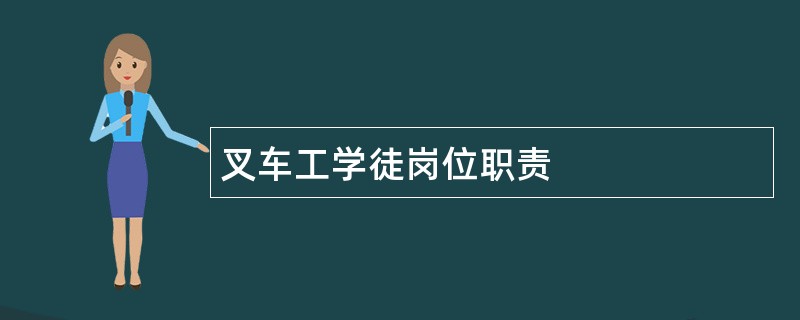 叉车工学徒岗位职责